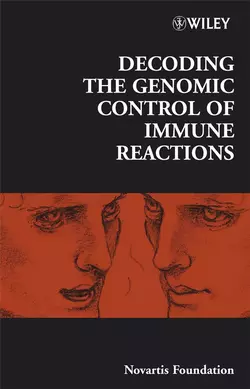 WILEY

DECODING THE GENOMIC CONTROL OF IMMUNE REACTIONS

Novartis Foundation